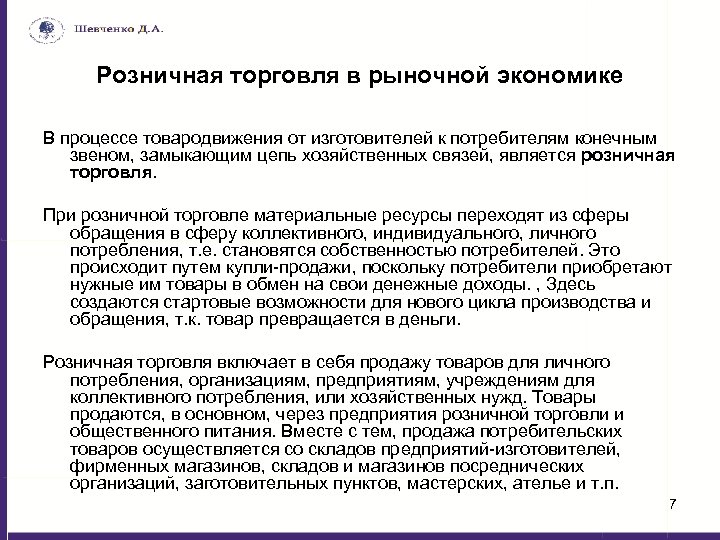 Шевченко Д.А.

Розничная торговля в рыночной экономике

В процессе товародвижения от изготовителей к потребителям конечным звеном, замыкающим цепь хозяйственных связей, является розничная торговля.

При розничной торговле материальные ресурсы переходят из сферы обращения в сферу коллективного, индивидуального, личного потребления, т.е. становятся собственностью потребителей. Это происходит путем купли-продажи, поскольку потребители приобретают нужные им товары в обмен на свои денежные доходы. , Здесь создаются стартовые возможности для нового цикла производства и обращения, т.к. товар превращается в деньги.

Розничная торговля включает в себя продажу товаров для личного потребления, организациям, предприятиям, учреждениям для коллективного потребления, или хозяйственных нужд. Товары продаются, в основном, через предприятия розничной торговли и общественного питания. Вместе с тем, продажа потребительских товаров осуществляется со складов предприятий-изготовителей, фирменных магазинов, складов и магазинов посреднических организаций, заготовительных пунктов, мастерских, ателье и т.п.

7